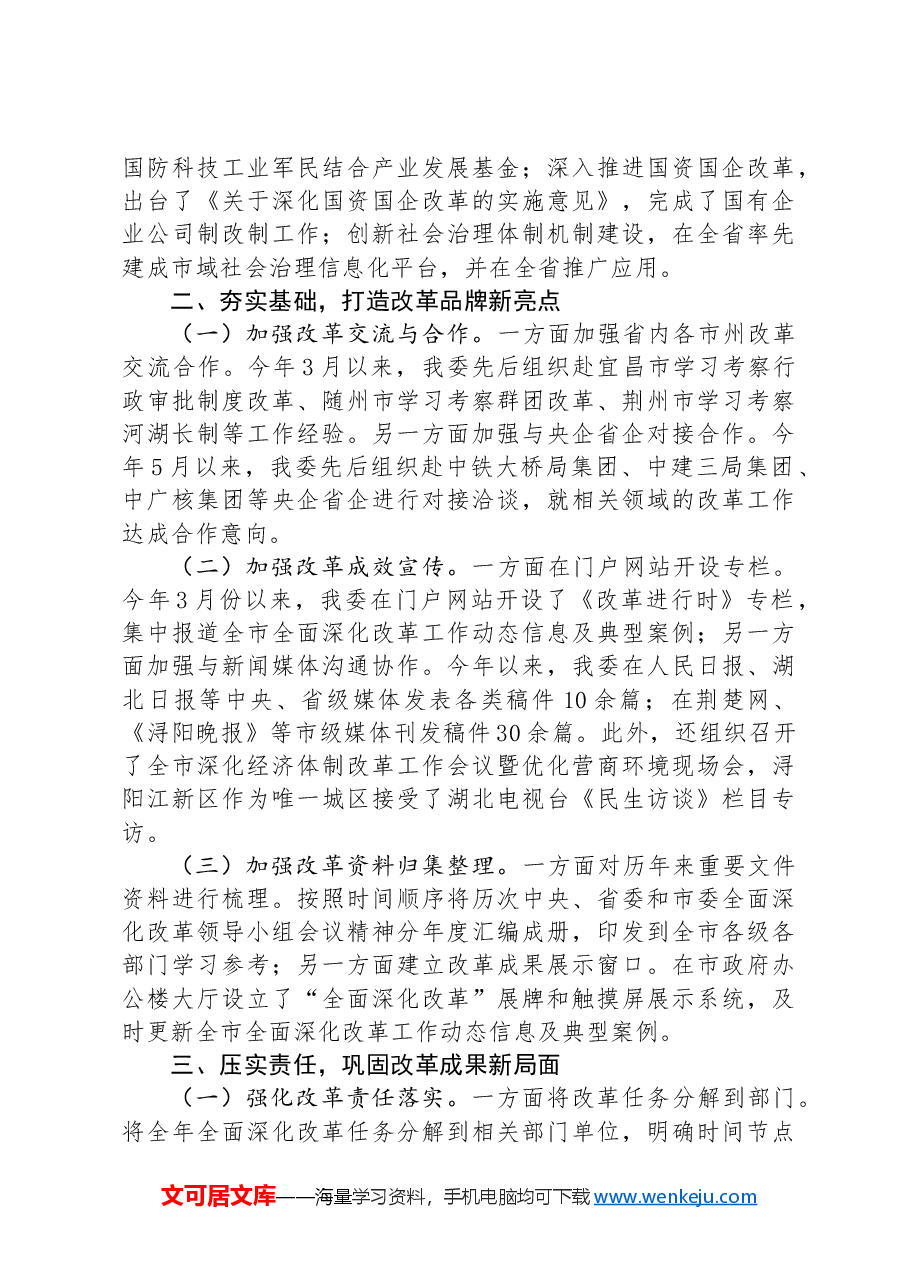 国防科技工业军民结合产业发展基金；深入推进国资国企改革，出台了《关于深化国资国企改革的实施意见》，完成了国有企业公司制改制工作；创新社会治理体制机制建设，在全省率先建成市域社会治理信息化平台，并在全省推广应用。

二、夯实基础，打造改革品牌新亮点

（一）加强改革交流与合作。一方面加强省内各市州改革交流合作。今年3月以来，我委先后组织赴宜昌市学习考察行政审批制度改革、随州市学习考察群团改革、荆州市学习考察河湖长制等工作经验。另一方面加强与央企省企对接合作。今年5月以来，我委先后组织赴中铁大桥局集团、中建三局集团、中广核集团等央企省企进行对接洽谈，就相关领域的改革工作达成合作意向。

（二）加强改革成效宣传。一方面在门户网站开设专栏。今年3月份以来，我委在门户网站开设了《改革进行时》专栏，集中报道全市全面深化改革工作动态信息及典型案例；另一方面加强与新闻媒体沟通协作。今年以来，我委在人民日报、湖北日报等中央、省级媒体发表各类稿件10余篇；在荆楚网、《浔阳晚报》等市级媒体刊发稿件30余篇。此外，还组织召开了全市深化经济体制改革工作会议暨优化营商环境现场会，浔阳江新区作为唯一城区接受了湖北电视台《民生访谈》栏目专访。

（三）加强改革资料归集整理。一方面对历年来重要文件资料进行梳理。按照时间顺序将历次中央、省委和市委全面深化改革领导小组会议精神分年度汇编成册，印发到全市各级各部门学习参考；另一方面建立改革成果展示窗口。在市政府办公楼大厅设立了“全面深化改革”展牌和触摸屏展示系统，及时更新全市全面深化改革工作动态信息及典型案例。

三、压实责任，巩固改革成果新局面

（一）强化改革责任落实。一方面将改革任务分解到部门。将全年全面深化改革任务分解到相关部门单位，明确时间节点

文可居文库——海量学习资料，手机电脑均可下载www.wenkeju.com